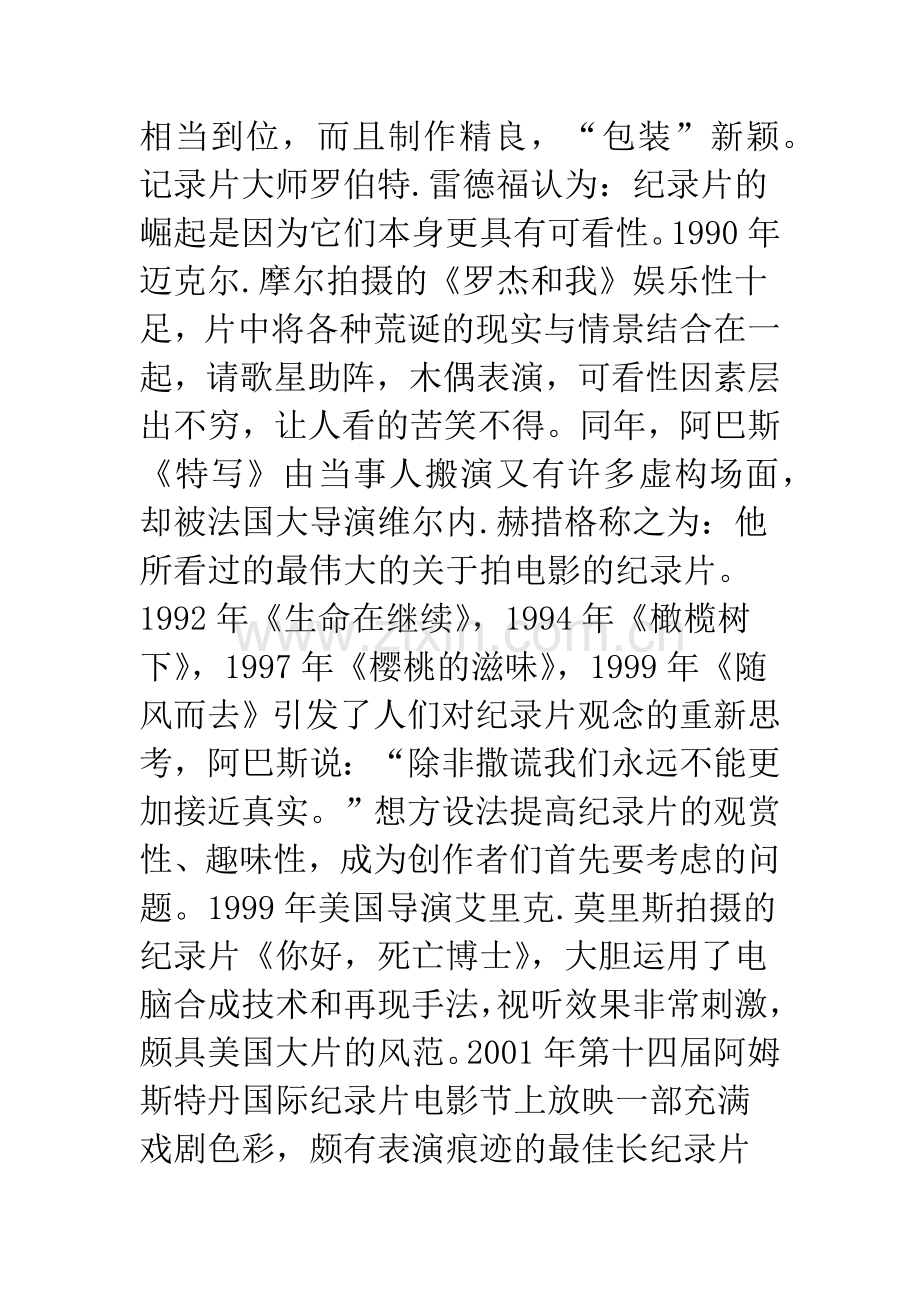 相当到位，而且制作精良，“包装”新颖。记录片大师罗伯特.雷德福认为：纪录片的崛起是因为它们本身更具有可看性。1990年迈克尔.摩尔拍摄的《罗杰和我》娱乐性十足，片中将各种荒诞的现实与情景结合在一起，请歌星助阵，木偶表演，可看性因素层出不穷，让人看的苦笑不得。同年，阿巴斯《特写》由当事人搬演又有许多虚构场面，却被法国大导演维尔内.赫措格称之为：他所看过的最伟大的关于拍电影的纪录片。1992年《生命在继续》，1994年《橄榄树下》，1997年《樱桃的滋味》，1999年《随风而去》引发了人们对纪录片观念的重新思考，阿巴斯说：“除非撒谎我们永远不能更加接近真实。”想方设法提高纪录片的观赏性、趣味性，成为创作者们首先要考虑的问题。1999年美国导演艾里克.莫里斯拍摄的纪录片《你好，死亡博士》，大胆运用了电脑合成技术和再现手法，视听效果非常刺激，颇具美国大片的风范。2001年第十四届阿姆斯特丹国际纪录片电影节上放映一部充满戏剧色彩，颇有表演痕迹的最佳长纪录片

www.zixin.com.cn